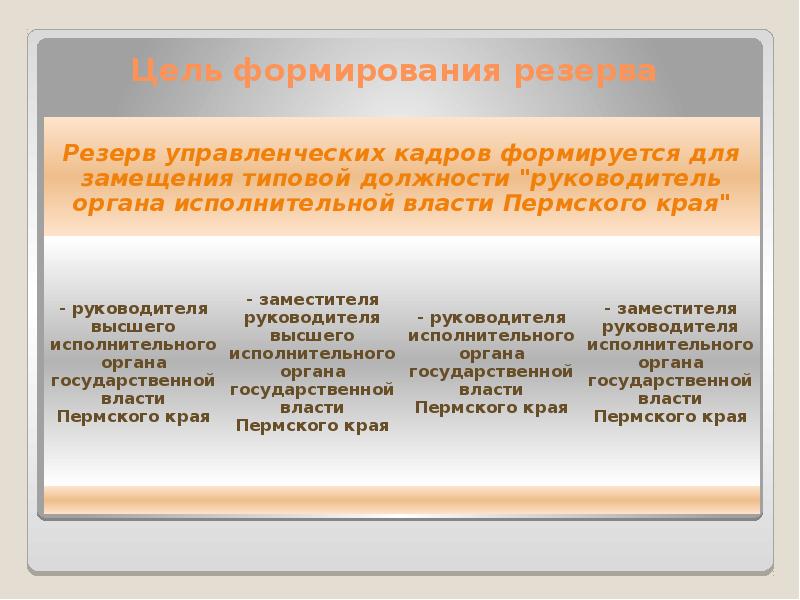 Цель формирования резерва

Резерв управленческих кадров формируется для замещения типовой должности "руководитель органа исполнительной власти Пермского края"

- руководителя высшего исполнительного органа государственной власти Пермского края

- заместителя руководителя высшего исполнительного органа государственной власти Пермского края

- руководителя исполнительного органа государственной власти Пермского края

- заместителя руководителя исполнительного органа государственной власти Пермского края